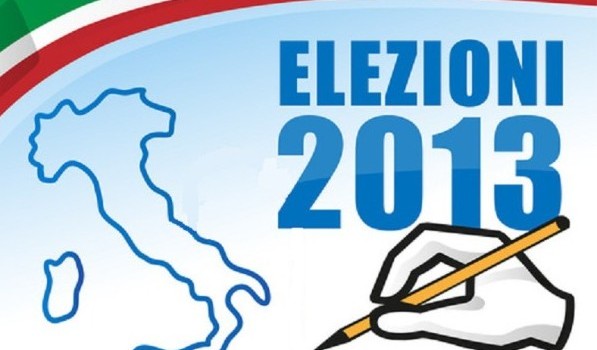 ELEZIONI
2013